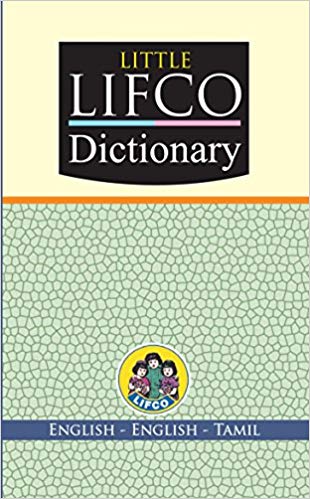 LITTLE
LIFCO
Dictionary

LIFCO

ENGLISH - ENGLISH - TAMIL